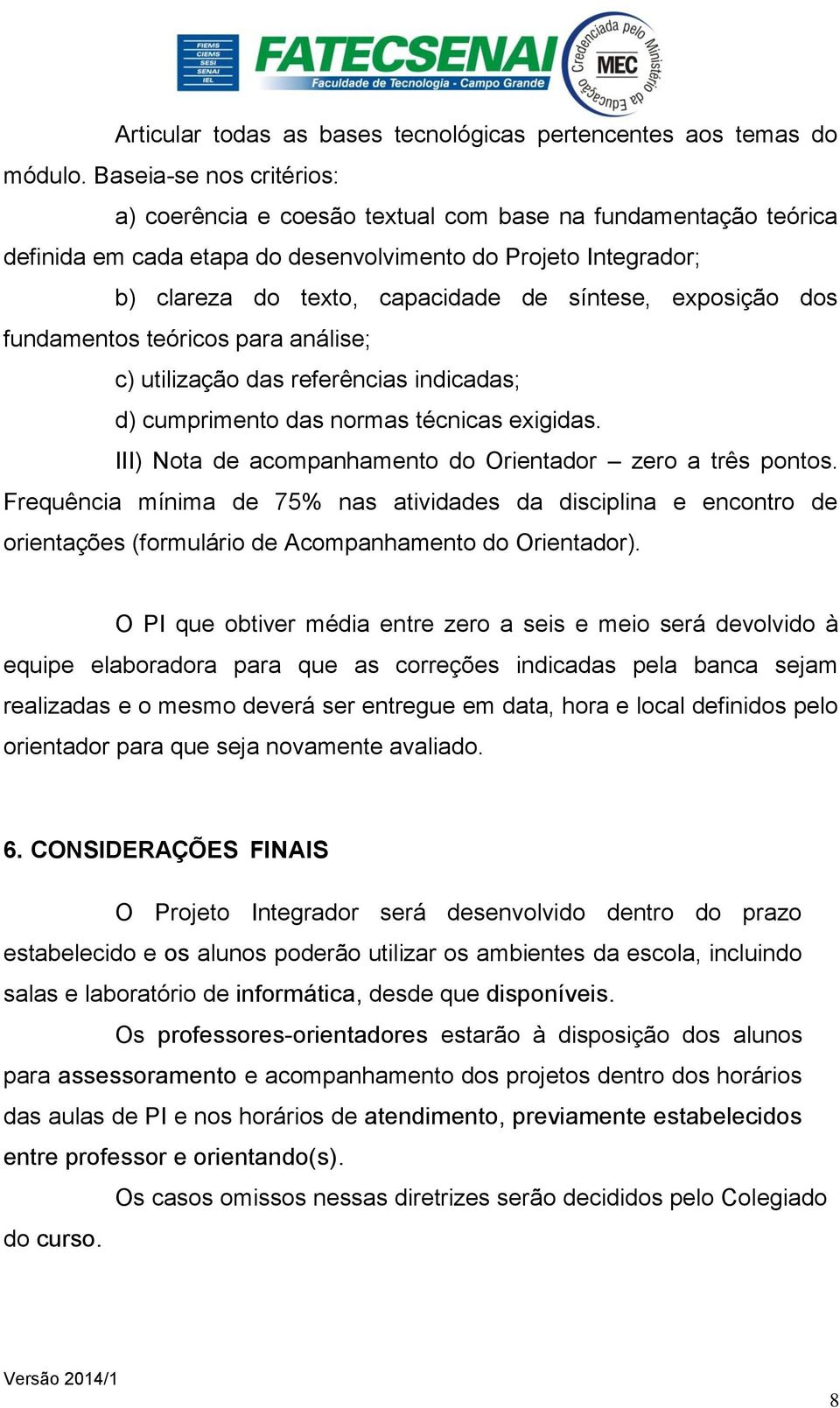 FIEMS
CIEMS
SESI
SENAI
IEL

FATECSENAI
Faculdade de Tecnologia - Campo Grande

Credenciada pelo Ministério da Educação
MEC

Articular todas as bases tecnológicas pertencentes aos temas do módulo. Baseia-se nos critérios:

a) coerência e coesão textual com base na fundamentação teórica definida em cada etapa do desenvolvimento do Projeto Integrador;

b) clareza do texto, capacidade de síntese, exposição dos fundamentos teóricos para análise;

c) utilização das referências indicadas;

d) cumprimento das normas técnicas exigidas.

III) Nota de acompanhamento do Orientador – zero a três pontos. Frequência mínima de 75% nas atividades da disciplina e encontro de orientações (formulário de Acompanhamento do Orientador).

O PI que obtiver média entre zero a seis e meio será devolvido à equipe elaboradora para que as correções indicadas pela banca sejam realizadas e o mesmo deverá ser entregue em data, hora e local definidos pelo orientador para que seja novamente avaliado.

6. CONSIDERAÇÕES FINAIS

O Projeto Integrador será desenvolvido dentro do prazo estabelecido e os alunos poderão utilizar os ambientes da escola, incluindo salas e laboratório de informática, desde que disponíveis.

Os professores-orientadores estarão à disposição dos alunos para assessoramento e acompanhamento dos projetos dentro dos horários das aulas de PI e nos horários de atendimento, previamente estabelecidos entre professor e orientando(s).

Os casos omissos nessas diretrizes serão decididos pelo Colegiado do curso.

Versão 2014/1

8